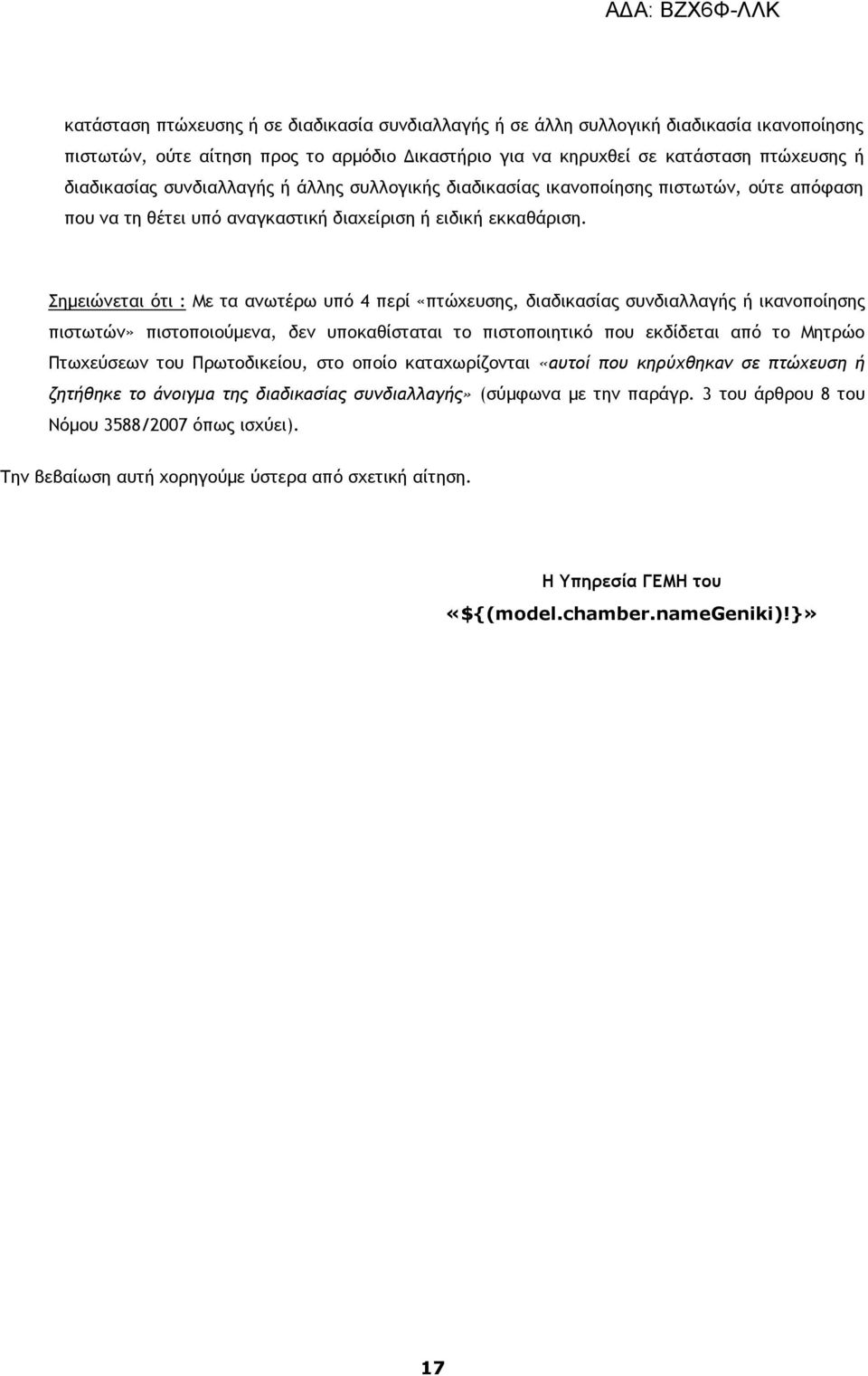 ΑΔΑ: ΒΖΧ6Φ-ΛΛΚ

κατάσταση πτώχευσης ή σε διαδικασία συνδιαλλαγής ή σε άλλη συλλογική διαδικασία ικανοποίησης πιστωτών, ούτε αίτηση προς το αρμόδιο Δικαστήριο για να κηρυχθεί σε κατάσταση πτώχευσης ή διαδικασίας συνδιαλλαγής ή άλλης συλλογικής διαδικασίας ικανοποίησης πιστωτών, ούτε απόφαση που να τη θέτει υπό αναγκαστική διαχείριση ή ειδική εκκαθάριση.

Σημειώνεται ότι : Με τα ανωτέρω υπό 4 περί «πτώχευσης, διαδικασίας συνδιαλλαγής ή ικανοποίησης πιστωτών» πιστοποιούμενα, δεν υποκαθίσταται το πιστοποιητικό που εκδίδεται από το Μητρώο Πτωχεύσεων του Πρωτοδικείου, στο οποίο καταχωρίζονται «αυτοί που κηρύχθηκαν σε πτώχευση ή ζητήθηκε το άνοιγμα της διαδικασίας συνδιαλλαγής» (σύμφωνα με την παράγρ. 3 του άρθρου 8 του Νόμου 3588/2007 όπως ισχύει).

Την βεβαίωση αυτή χορηγούμε ύστερα από σχετική αίτηση.

Η Υπηρεσία ΓΕΜΗ του
«${(model.chamber.nameGeniki)!}»

17